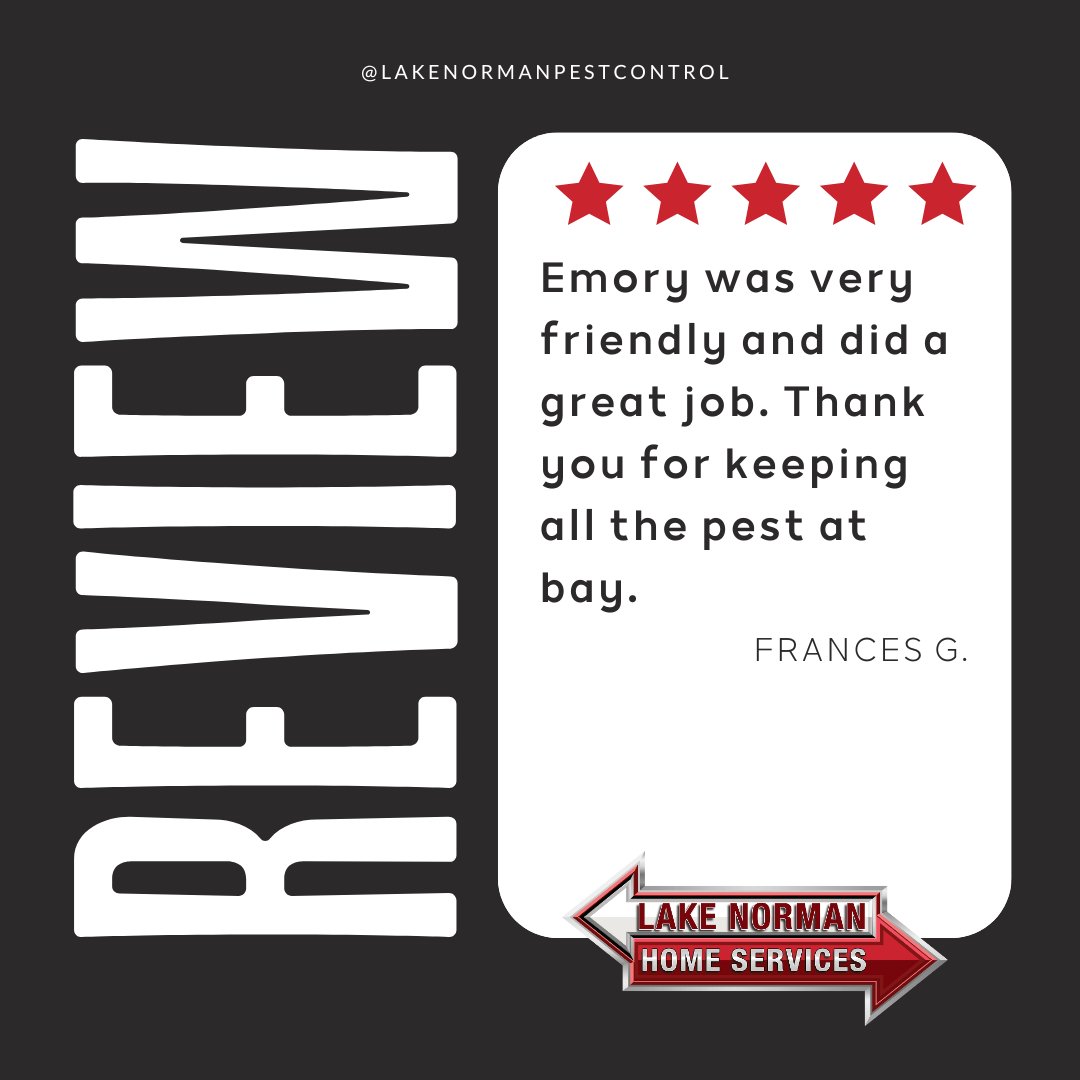 @LAKENORMANPESTCONTROL

REVIEW

Emory was very friendly and did a great job. Thank you for keeping all the pest at bay.

FRANCES G.

LAKE NORMAN
HOME SERVICES